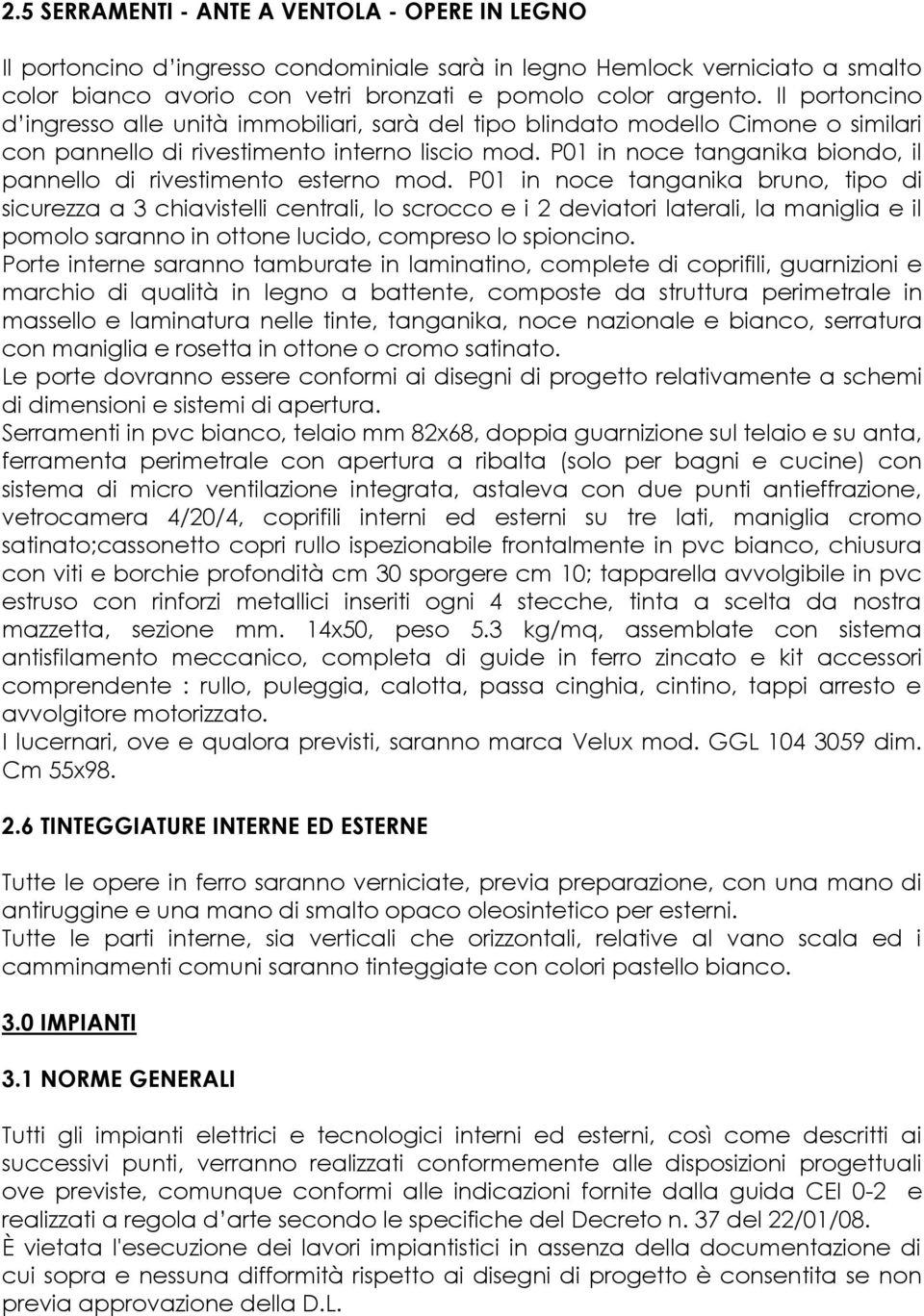 2.5 SERRAMENTI - ANTE A VENTOLA - OPERE IN LEGNO

Il portoncino d'ingresso condominiale sarà in legno Hemlock verniciato a smalto color bianco avorio con vetri bronzati e pomolo color argento. Il portoncino d'ingresso alle unità immobiliari, sarà del tipo blindato modello Cimone o similari con pannello di rivestimento interno liscio mod. P01 in noce tanganika biondo, il pannello di rivestimento esterno mod. P01 in noce tanganika bruno, tipo di sicurezza a 3 chiavistelli centrali, lo scrocco e i 2 deviatori laterali, la maniglia e il pomolo saranno in ottone lucido, compreso lo spioncino.
Porte interne saranno tamburate in laminatino, complete di coprifili, guarnizioni e marchio di qualità in legno a battente, composte da struttura perimetrale in massello e laminatura nelle tinte, tanganika, noce nazionale e bianco, serratura con maniglia e rosetta in ottone o cromo satinato.
Le porte dovranno essere conformi ai disegni di progetto relativamente a schemi di dimensioni e sistemi di apertura.
Serramenti in pvc bianco, telaio mm 82x68, doppia guarnizione sul telaio e su anta, ferramenta perimetrale con apertura a ribalta (solo per bagni e cucine) con sistema di micro ventilazione integrata, astaleva con due punti antieffrazione, vetrocamera 4/20/4, coprifili interni ed esterni su tre lati, maniglia cromo satinato;cassonetto copri rullo ispezionabile frontalmente in pvc bianco, chiusura con viti e borchie profondità cm 30 sporgere cm 10; tapparella avvolgibile in pvc estruso con rinforzi metallici inseriti ogni 4 stecche, tinta a scelta da nostra mazzetta, sezione mm. 14x50, peso 5.3 kg/mq, assemblate con sistema antisfilamento meccanico, completa di guide in ferro zincato e kit accessori comprendente : rullo, puleggia, calotta, passa cinghia, cintino, tappi arresto e avvolgitore motorizzato.
I lucernari, ove e qualora previsti, saranno marca Velux mod. GGL 104 3059 dim. Cm 55x98.

2.6 TINTEGGIATURE INTERNE ED ESTERNE

Tutte le opere in ferro saranno verniciate, previa preparazione, con una mano di antiruggine e una mano di smalto opaco oleosintetico per esterni.
Tutte le parti interne, sia verticali che orizzontali, relative al vano scala ed i camminamenti comuni saranno tinteggiate con colori pastello bianco.

3.0 IMPIANTI

3.1 NORME GENERALI

Tutti gli impianti elettrici e tecnologici interni ed esterni, così come descritti ai successivi punti, verranno realizzati conformemente alle disposizioni progettuali ove previste, comunque conformi alle indicazioni fornite dalla guida CEI 0-2 e realizzati a regola d'arte secondo le specifiche del Decreto n. 37 del 22/01/08.
È vietata l'esecuzione dei lavori impiantistici in assenza della documentazione di cui sopra e nessuna difformità rispetto ai disegni di progetto è consentita se non previa approvazione della D.L.